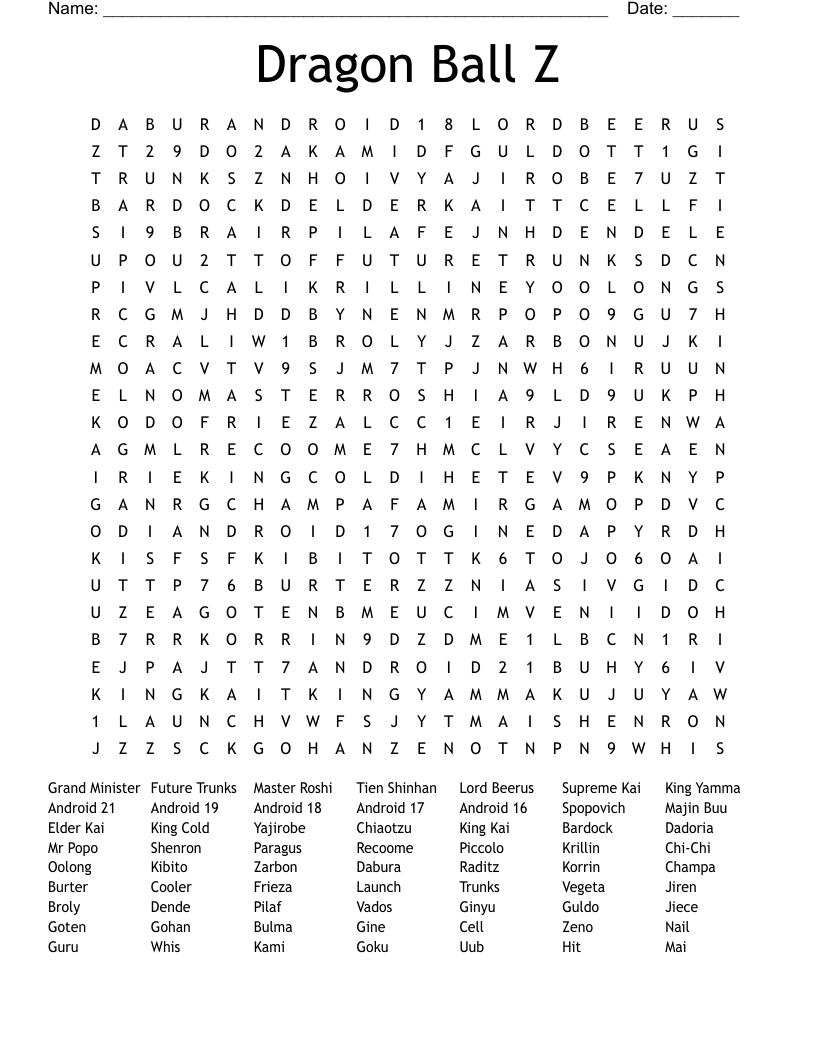 Name: ______________________________________________________ Date: _______

Dragon Ball Z

D A B U R A N D R O I D 1 8 L O R D B E E R U S
Z T 2 9 D O 2 A K A M I D F G U L D O T T 1 G I
T R U N K S Z N H O I V Y A J I R O B E 7 U Z T
B A R D O C K D E L D E R K A I T T C E L L F I
S I 9 B R A I R P I L A F E J N H D E N D E L E
U P O U 2 T T O F F U T U R E T R U N K S D C N
P I V L C A L I K R I L L I N E Y O O L O N G S
R C G M J H D D B Y N E N M R P O P O 9 G U 7 H
E C R A L I W 1 B R O L Y J Z A R B O N U J K I
M O A C V T V 9 S J M 7 T P J N W H 6 I R U U N
E L N O M A S T E R R O S H I A 9 L D 9 U K P H
K O D O F R I E Z A L C C 1 E I R J I R E N W A
A G M L R E C O O M E 7 H M C L V Y C S E A E N
I R I E K I N G C O L D I H E T E V 9 P K N Y P
G A N R G C H A M P A F A M I R G A M O P D V C
O D I A N D R O I D 1 7 O G I N E D A P Y R D H
K I S F S F K I B I T O T T K 6 T O J O 6 O A I
U T T P 7 6 B U R T E R Z Z N I A S I V G I D C
U Z E A G O T E N B M E U C I M V E N I I D O H
B 7 R R K O R R I N 9 D Z D M E 1 L B C N 1 R I
E J P A J T T 7 A N D R O I D 2 1 B U H Y 6 I V
K I N G K A I T K I N G Y A M M A K U J U Y A W
1 L A U N C H V W F S J Y T M A I S H E N R O N
J Z Z S C K G O H A N Z E N O T N P N 9 W H I S

Grand Minister
Android 21
Elder Kai
Mr Popo
Oolong
Burter
Broly
Goten
Guru

Future Trunks
Android 19
King Cold
Shenron
Kibito
Cooler
Dende
Gohan
Whis

Master Roshi
Android 18
Yajirobe
Paragus
Zarbon
Frieza
Pilaf
Bulma
Kami

Tien Shinhan
Android 17
Chiaotzu
Recoome
Dabura
Launch
Vados
Gine
Goku

Lord Beerus
Android 16
King Kai
Piccolo
Raditz
Trunks
Ginyu
Cell
Uub

Supreme Kai
Spopovich
Bardock
Krillin
Korrin
Vegeta
Guldo
Zeno
Hit

King Yamma
Majin Buu
Dadoria
Chi-Chi
Champa
Jiren
Jiece
Nail
Mai